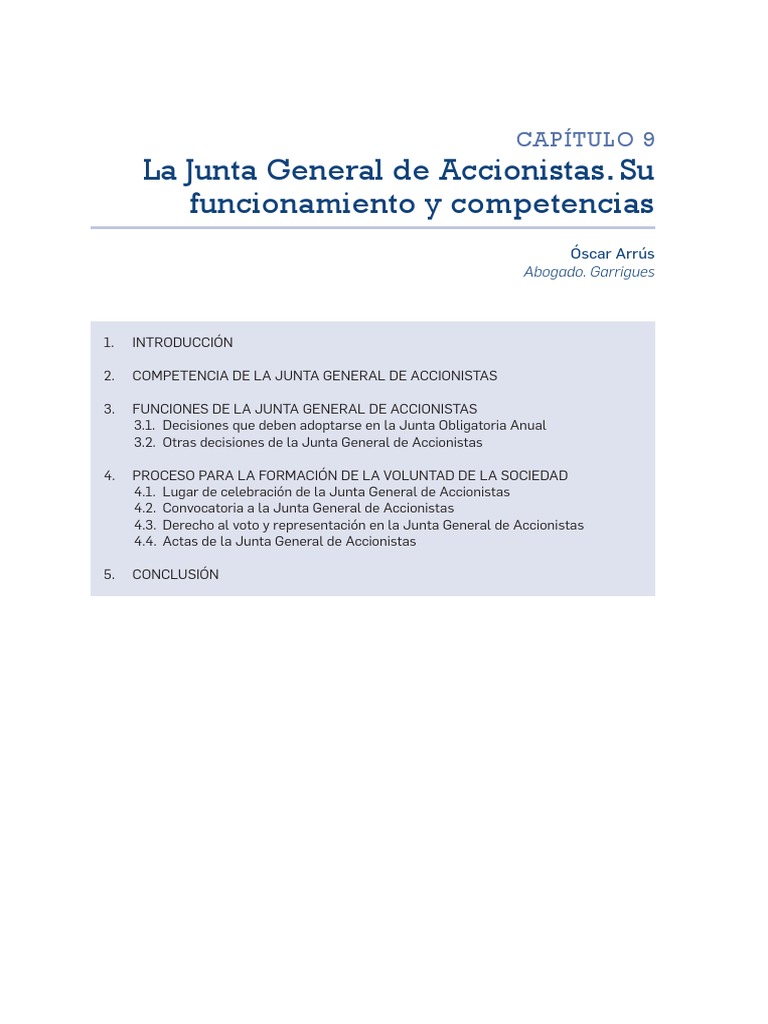 CAPÍTULO 9
La Junta General de Accionistas. Su funcionamiento y competencias

Óscar Arrús
Abogado. Garrigues

1. INTRODUCCIÓN

2. COMPETENCIA DE LA JUNTA GENERAL DE ACCIONISTAS

3. FUNCIONES DE LA JUNTA GENERAL DE ACCIONISTAS
3.1. Decisiones que deben adoptarse en la Junta Obligatoria Anual
3.2. Otras decisiones de la Junta General de Accionistas

4. PROCESO PARA LA FORMACIÓN DE LA VOLUNTAD DE LA SOCIEDAD
4.1. Lugar de celebración de la Junta General de Accionistas
4.2. Convocatoria a la Junta General de Accionistas
4.3. Derecho al voto y representación en la Junta General de Accionistas
4.4. Actas de la Junta General de Accionistas

5. CONCLUSIÓN